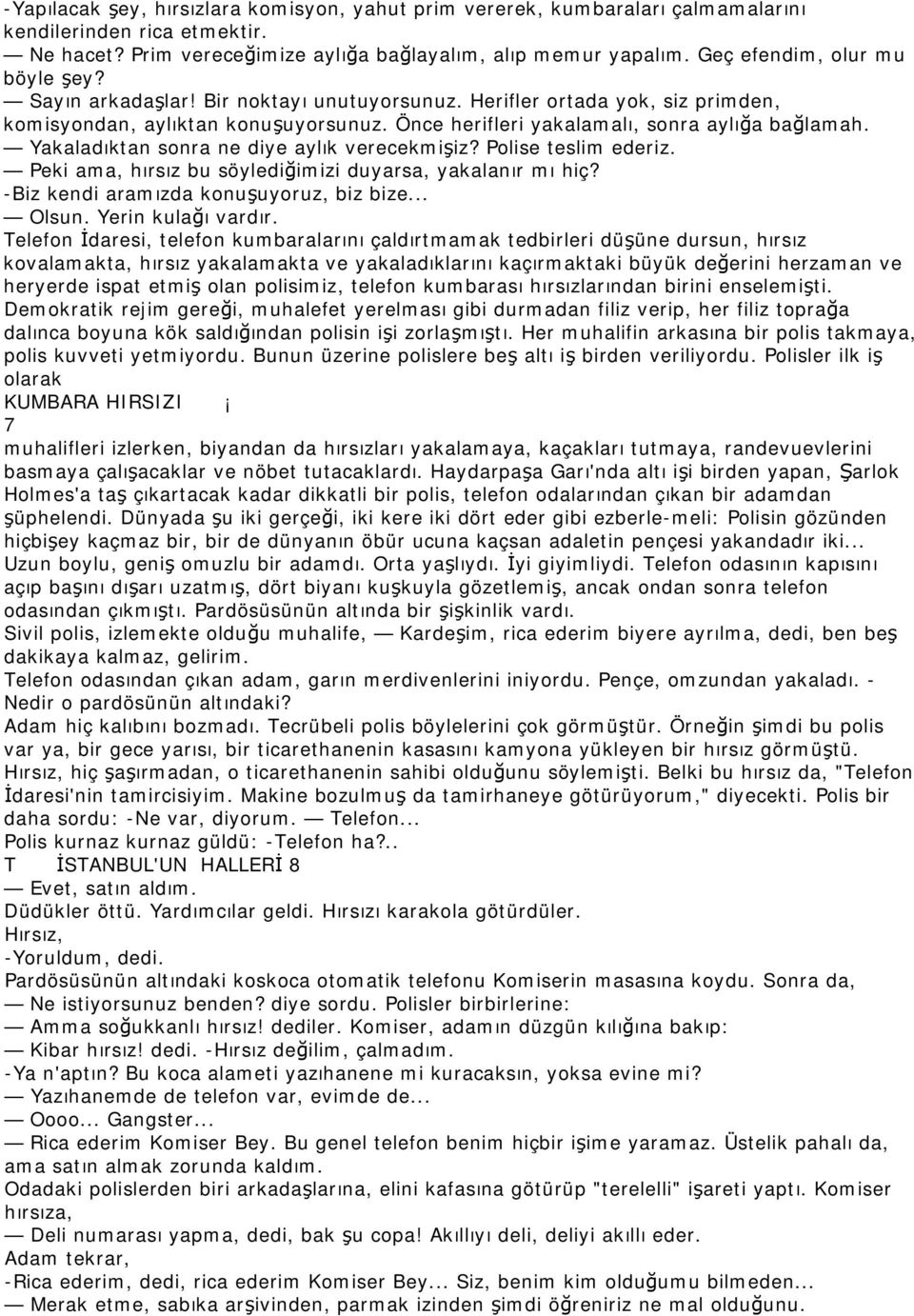 -Yapılacak şey, hırsızlara komisyon, yahut prim vererek, kumbaraları çalmamalarını kendilerinden rica etmektir.
— Ne hacet? Prim vereceğimize aylığa bağlayalım, alıp memur yapalım. Geç efendim, olur mu böyle şey?
— Sayın arkadaşlar! Bir noktayı unutuyorsunuz. Herifler ortada yok, siz primden, komisyondan, aylıktan konuşuyorsunuz. Önce herifleri yakalamalı, sonra aylığa bağlamah.
— Yakaladıktan sonra ne diye aylık verecekmişiz? Polise teslim ederiz.
— Peki ama, hırsız bu söylediğimizi duyarsa, yakalanır mı hiç?
-Biz kendi aramızda konuşuyoruz, biz bize...
— Olsun. Yerin kulağı vardır.
Telefon İdaresi, telefon kumbaralarını çaldırtmamak tedbirleri düşüne dursun, hırsız kovalamakta, hırsız yakalamakta ve yakaladıklarını kaçırmaktaki büyük değerini herzaman ve heryerde ispat etmiş olan polisimiz, telefon kumbarası hırsızlarından birini enselemişti. Demokratik rejim gereği, muhalefet yerelması gibi durmadan filiz verip, her filiz toprağa dalınca boyuna kök saldığından polisin işi zorlaşmıştı. Her muhalifin arkasına bir polis takmaya, polis kuvveti yetmiyordu. Bunun üzerine polislere beş altı iş birden veriliyordu. Polisler ilk iş olarak
KUMBARA HIRSIZI ¡
7
muhalifleri izlerken, biyandan da hırsızları yakalamaya, kaçakları tutmaya, randevuevlerini basmaya çalışacaklar ve nöbet tutacaklardı. Haydarpaşa Garı'nda altı işi birden yapan, Şarlok Holmes'a taş çıkartacak kadar dikkatli bir polis, telefon odalarından çıkan bir adamdan şüphelendi. Dünyada şu iki gerçeği, iki kere iki dört eder gibi ezberle-meli: Polisin gözünden hiçbişey kaçmaz bir, bir de dünyanın öbür ucuna kaçsan adaletin pençesi yakandadır iki... Uzun boylu, geniş omuzlu bir adamdı. Orta yaşlıydı. İyi giyimliydi. Telefon odasının kapısını açıp başını dışarı uzatmış, dört biyanı kuşkuyla gözetlemiş, ancak ondan sonra telefon odasından çıkmıştı. Pardösüsünün altında bir şişkinlik vardı.
Sivil polis, izlemekte olduğu muhalife, — Kardeşim, rica ederim biyere ayrılma, dedi, ben beş dakikaya kalmaz, gelirim.
Telefon odasından çıkan adam, garın merdivenlerini iniyordu. Pençe, omzundan yakaladı. - Nedir o pardösünün altındaki?
Adam hiç kalıbını bozmadı. Tecrübeli polis böylelerini çok görmüştür. Örneğin şimdi bu polis var ya, bir gece yarısı, bir ticarethanenin kasasını kamyona yükleyen bir hırsız görmüştü. Hırsız, hiç şaşırmadan, o ticarethanenin sahibi olduğunu söylemişti. Belki bu hırsız da, "Telefon İdaresi'nin tamircisiyim. Makine bozulmuş da tamirhaneye götürüyorum," diyecekti. Polis bir daha sordu: -Ne var, diyorum. — Telefon...
Polis kurnaz kurnaz güldü: -Telefon ha?..
T İSTANBUL'UN HALLERİ 8
— Evet, satın aldım.
Düdükler öttü. Yardımcılar geldi. Hırsızı karakola götürdüler.
Hırsız,
-Yoruldum, dedi.
Pardösüsünün altındaki koskoca otomatik telefonu Komiserin masasına koydu. Sonra da,
— Ne istiyorsunuz benden? diye sordu. Polisler birbirlerine:
— Amma soğukkanlı hırsız! dediler. Komiser, adamın düzgün kılığına bakıp:
— Kibar hırsız! dedi. -Hırsız değilim, çalmadım.
-Ya n'aptın? Bu koca alameti yazıhanene mi kuracaksın, yoksa evine mi?
— Yazıhanemde de telefon var, evimde de...
— Oooo... Gangster...
— Rica ederim Komiser Bey. Bu genel telefon benim hiçbir işime yaramaz. Üstelik pahalı da, ama satın almak zorunda kaldım.
Odadaki polislerden biri arkadaşlarına, elini kafasına götürüp "terelelli" işareti yaptı. Komiser hırsıza,
— Deli numarası yapma, dedi, bak şu copa! Akıllıyı deli, deliyi akıllı eder.
Adam tekrar,
-Rica ederim, dedi, rica ederim Komiser Bey... Siz, benim kim olduğumu bilmeden...
— Merak etme, sabıka arşivinden, parmak izinden şimdi öğreniriz ne mal olduğunu.